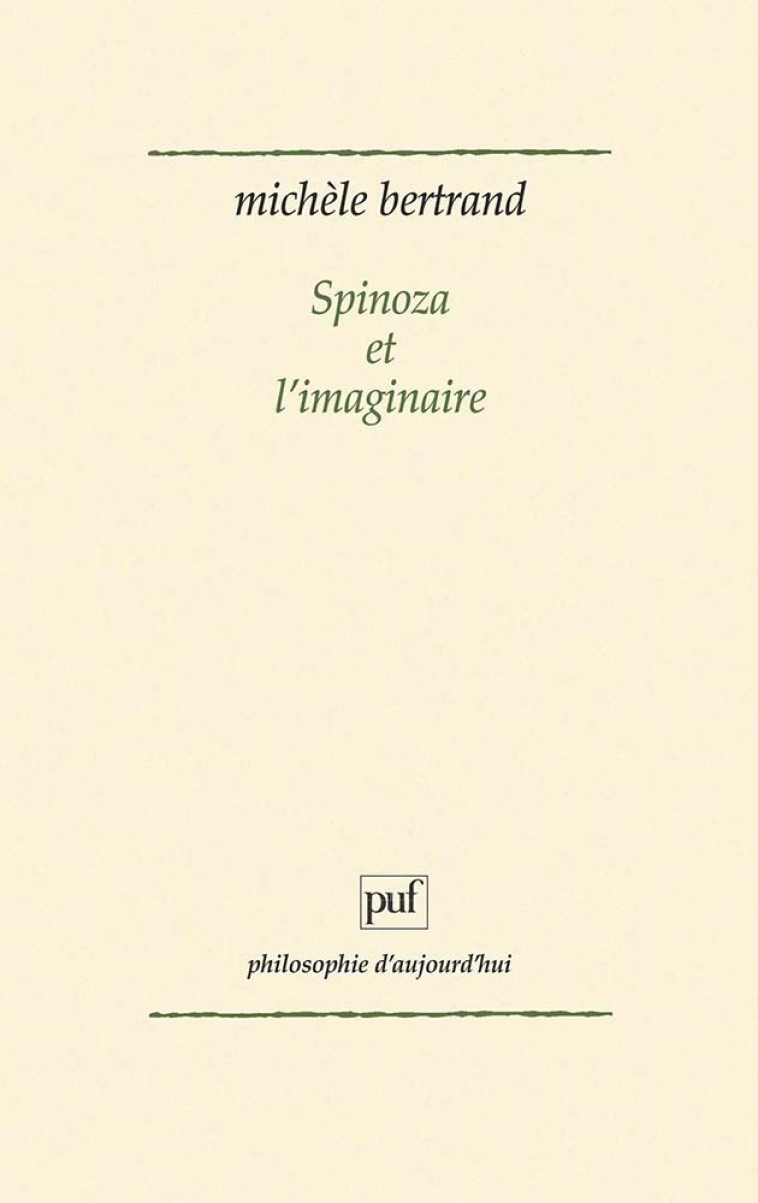 michèle bertrand

Spinoza
et
l'imaginaire

puf

philosophie d'aujourd'hui